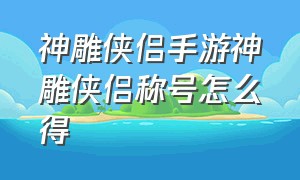 神雕侠侣手游神雕侠侣称号怎么得